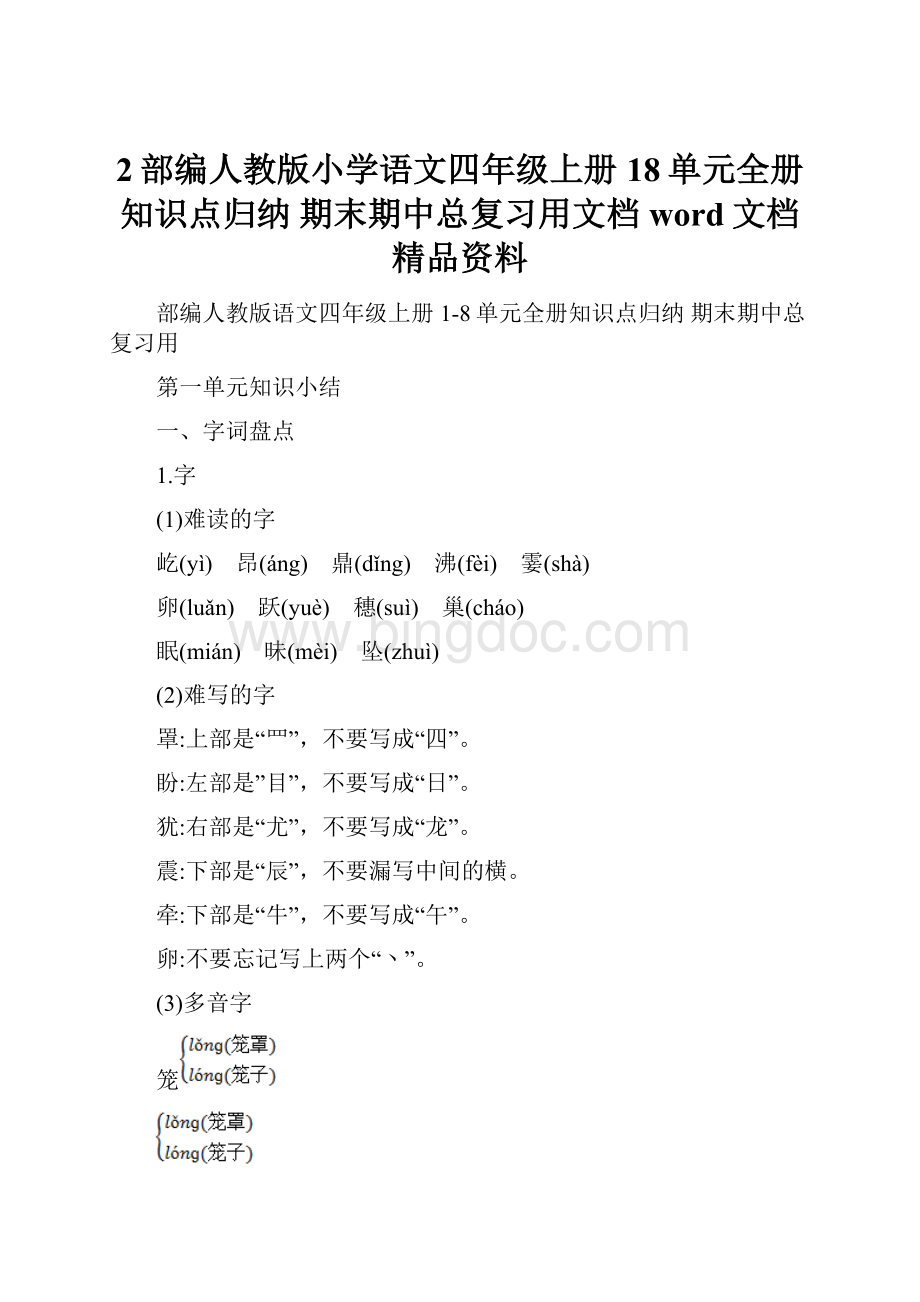 2 部编人教版小学语文四年级上册 18 单元全册知识点归纳 期末期中总复习用文档 word 文档精品资料

部编人教版语文四年级上册 1-8 单元全册知识点归纳 期末期中总复习用

第一单元知识小结

一、字词盘点

1.字

(1)难读的字

屹(yì) 昂(áng) 鼎(dǐng) 沸(fèi) 霎(shà)

卵(luǎn) 跃(yuè) 穗(suì) 巢(cháo)

眠(mián) 昧(mèi) 坠(zhuì)

(2)难写的字

罩:上部是“罒”，不要写成“四”。

盼:左部是”目”，不要写成“日”。

犹:右部是“尤”，不要写成“龙”。

震:下部是“辰”，不要漏写中间的横。

牵:下部是“牛”，不要写成“午”。

卵:不要忘记写上两个“丶”。

(3)多音字

笼 lǒng(笼罩) lóng(笼子)

lǒng(笼罩) lóng(笼子)

www.bingdoc.com